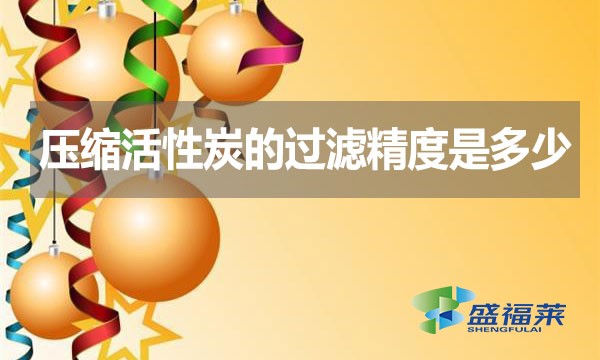 压缩活性炭的过滤精度是多少

盛福莱
SHENGFULAI